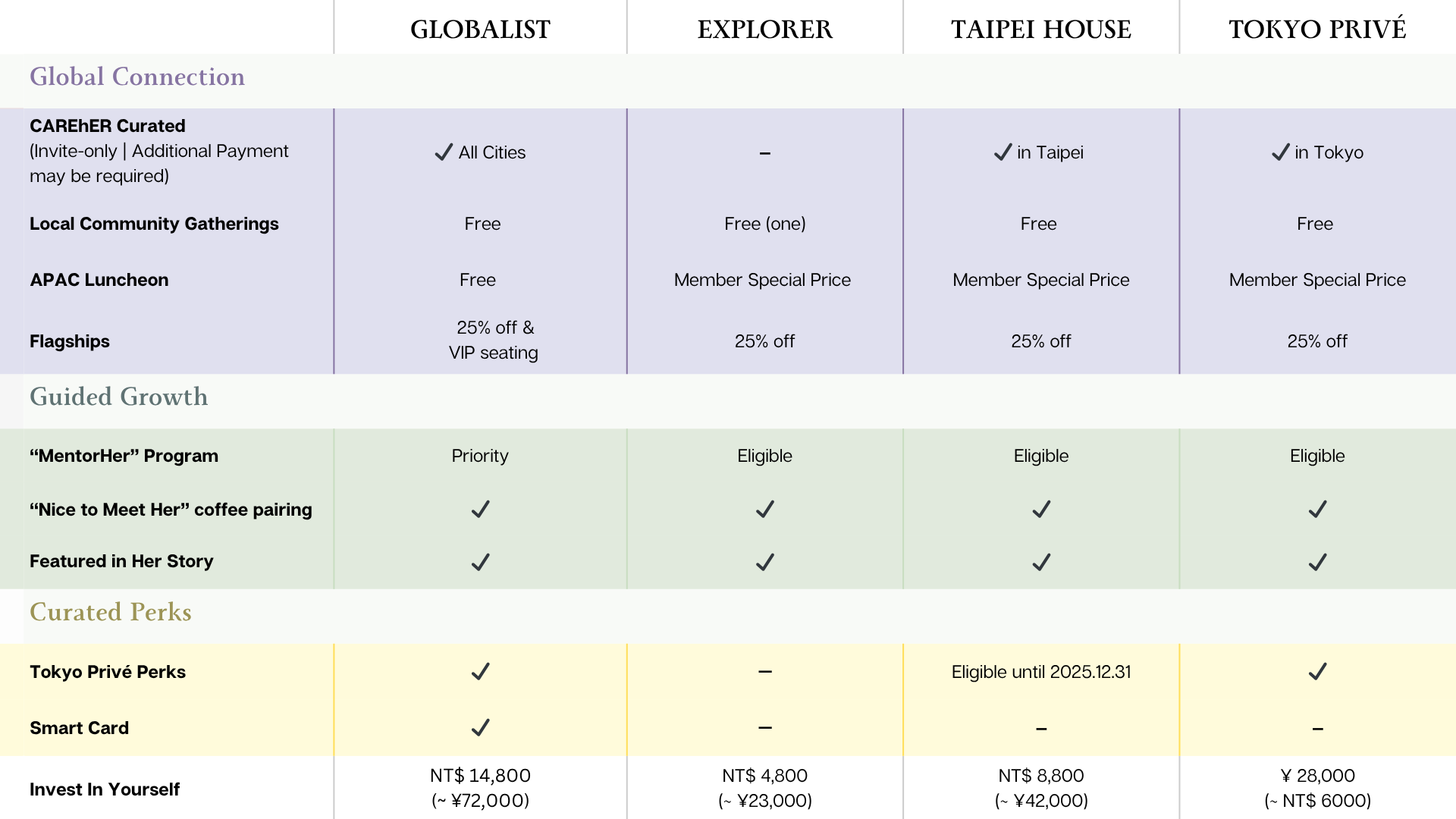 | | GLOBALIST | EXPLORER | TAIPEI HOUSE | TOKYO PRIVÉ |
|---|---|---|---|---|
| Global Connection | | | | |
| CAREhER Curated (Invite-only \| Additional Payment may be required) | ✓ All Cities | – | ✓ in Taipei | ✓ in Tokyo |
| Local Community Gatherings | Free | Free (one) | Free | Free |
| APAC Luncheon | Free | Member Special Price | Member Special Price | Member Special Price |
| Flagships | 25% off & VIP seating | 25% off | 25% off | 25% off |
| Guided Growth | | | | |
| “MentorHer” Program | Priority | Eligible | Eligible | Eligible |
| “Nice to Meet Her” coffee pairing | ✓ | ✓ | ✓ | ✓ |
| Featured in Her Story | ✓ | ✓ | ✓ | ✓ |
| Curated Perks | | | | |
| Tokyo Privé Perks | ✓ | – | Eligible until 2025.12.31 | ✓ |
| Smart Card | ✓ | – | – | – |
| Invest In Yourself | NT$ 14,800 (~ ¥72,000) | NT$ 4,800 (~ ¥23,000) | NT$ 8,800 (~ ¥42,000) | ¥ 28,000 (~ NT$ 6000) |